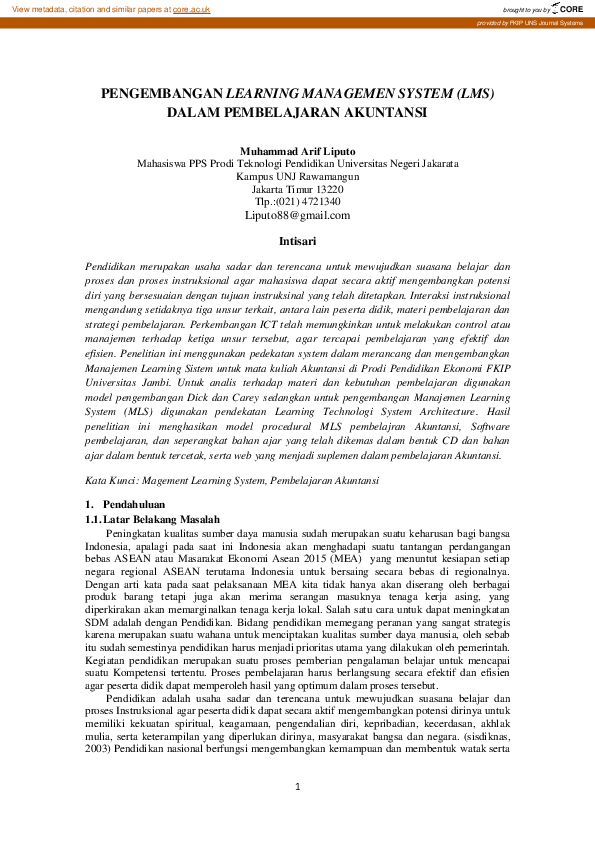 View metadata, citation and similar papers at core.ac.uk

brought to you by CORE

provided by FKIP UNS Journal Systems

PENGEMBANGAN LEARNING MANAGEMEN SYSTEM (LMS) DALAM PEMBELAJARAN AKUNTANSI

Muhammad Arif Liputo
Mahasiswa PPS Prodi Teknologi Pendidikan Universitas Negeri Jakarata
Kampus UNJ Rawamangun
Jakarta Timur 13220
Tlp.:(021) 4721340
Liputo88@gmail.com

Intisari

Pendidikan merupakan usaha sadar dan terencana untuk mewujudkan suasana belajar dan proses dan proses instruksional agar mahasiswa dapat secara aktif mengembangkan potensi diri yang bersesuaian dengan tujuan instruksinal yang telah ditetapkan. Interaksi instruksional mengandung setidaknya tiga unsur terkait, antara lain peserta didik, materi pembelajaran dan strategi pembelajaran. Perkembangan ICT telah memungkinkan untuk melakukan control atau manajemen terhadap ketiga unsur tersebut, agar tercapai pembelajaran yang efektif dan efisien. Penelitian ini menggunakan pedekatan system dalam merancang dan mengembangkan Manajemen Learning Sistem untuk mata kuliah Akuntansi di Prodi Pendidikan Ekonomi FKIP Universitas Jambi. Untuk analis terhadap materi dan kebutuhan pembelajaran digunakan model pengembangan Dick dan Carey sedangkan untuk pengembangan Manajemen Learning System (MLS) digunakan pendekatan Learning Technologi System Architecture. Hasil penelitian ini menghasikan model procedural MLS pembelajran Akuntansi, Software pembelajaran, dan seperangkat bahan ajar yang telah dikemas dalam bentuk CD dan bahan ajar dalam bentuk tercetak, serta web yang menjadi suplemen dalam pembelajaran Akuntansi.

Kata Kunci: Magement Learning System, Pembelajaran Akuntansi

1. Pendahuluan
1.1. Latar Belakang Masalah

Peningkatan kualitas sumber daya manusia sudah merupakan suatu keharusan bagi bangsa Indonesia, apalagi pada saat ini Indonesia akan menghadapi suatu tantangan perdangangan bebas ASEAN atau Masarakat Ekonomi Asean 2015 (MEA) yang menuntut kesiapan setiap negara regional ASEAN terutama Indonesia untuk bersaing secara bebas di regionalnya. Dengan arti kata pada saat pelaksanaan MEA kita tidak hanya akan diserang oleh berbagai produk barang tetapi juga akan merima serangan masuknya tenaga kerja asing, yang diperkirakan akan memarginalkan tenaga kerja lokal. Salah satu cara untuk dapat meningkatan SDM adalah dengan Pendidikan. Bidang pendidikan memegang peranan yang sangat strategis karena merupakan suatu wahana untuk menciptakan kualitas sumber daya manusia, oleh sebab itu sudah semestinya pendidikan harus menjadi prioritas utama yang dilakukan oleh pemerintah. Kegiatan pendidikan merupakan suatu proses pemberian pengalaman belajar untuk mencapai suatu Kompetensi tertentu. Proses pembelajaran harus berlangsung secara efektif dan efisien agar peserta didik dapat memperoleh hasil yang optimum dalam proses tersebut.

Pendidikan adalah usaha sadar dan terencana untuk mewujudkan suasana belajar dan proses Instruksional agar peserta didik dapat secara aktif mengembangkan potensi dirinya untuk memiliki kekuatan spiritual, keagamaan, pengendalian diri, kepribadian, kecerdasan, akhlak mulia, serta keterampilan yang diperlukan dirinya, masyarakat bangsa dan negara. (sisdiknas, 2003) Pendidikan nasional berfungsi mengembangkan kemampuan dan membentuk watak serta

1